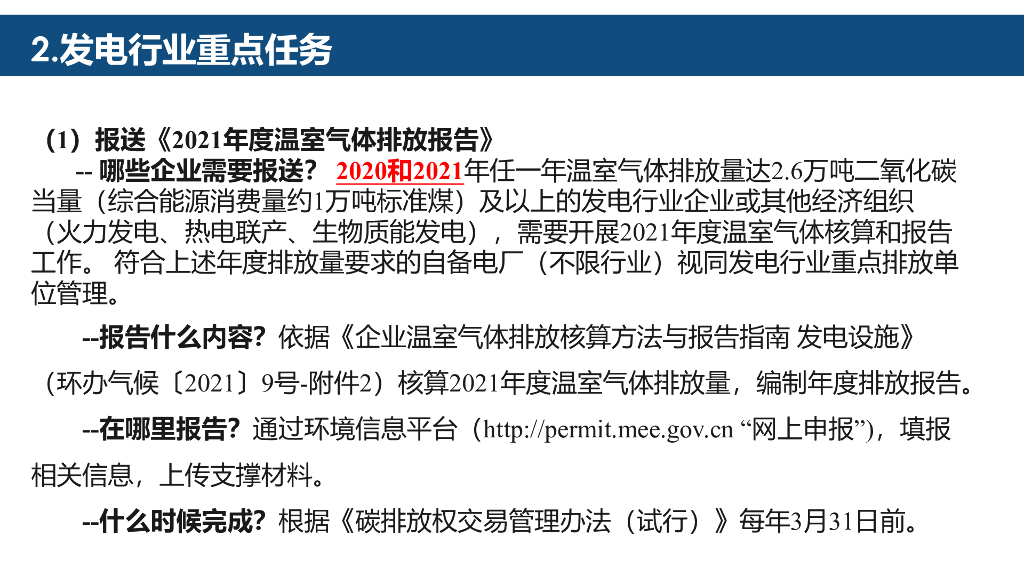 2.发电行业重点任务

（1）报送《2021年度温室气体排放报告》

-- 哪些企业需要报送？ 2020和2021年任一年温室气体排放量达2.6万吨二氧化碳当量（综合能源消费量约1万吨标准煤）及以上的发电行业企业或其他经济组织（火力发电、热电联产、生物质能发电），需要开展2021年度温室气体核算和报告工作。 符合上述年度排放量要求的自备电厂（不限行业）视同发电行业重点排放单位管理。

--报告什么内容？依据《企业温室气体排放核算方法与报告指南 发电设施》（环办气候〔2021〕9号-附件2）核算2021年度温室气体排放量，编制年度排放报告。

--在哪里报告？通过环境信息平台（http://permit.mee.gov.cn “网上申报”），填报相关信息，上传支撑材料。

--什么时候完成？根据《碳排放权交易管理办法（试行）》每年3月31日前。